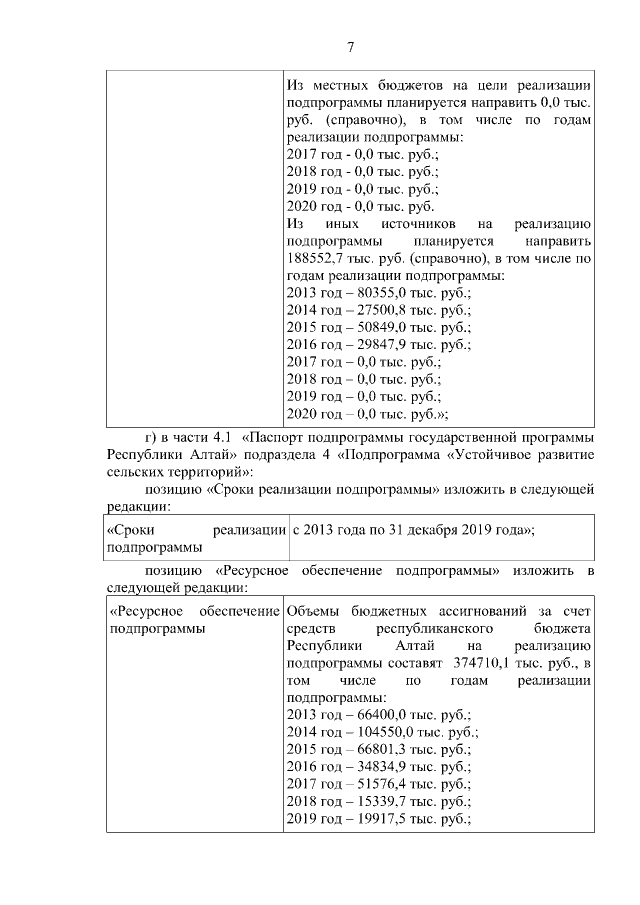 7

| | Из местных бюджетов на цели реализации подпрограммы планируется направить 0,0 тыс. руб. (справочно), в том числе по годам реализации подпрограммы:<br>2017 год - 0,0 тыс. руб.;<br>2018 год - 0,0 тыс. руб.;<br>2019 год - 0,0 тыс. руб.;<br>2020 год - 0,0 тыс. руб.<br>Из иных источников на реализацию подпрограммы планируется направить 188552,7 тыс. руб. (справочно), в том числе по годам реализации подпрограммы:<br>2013 год – 80355,0 тыс. руб.;<br>2014 год – 27500,8 тыс. руб.;<br>2015 год – 50849,0 тыс. руб.;<br>2016 год – 29847,9 тыс. руб.;<br>2017 год – 0,0 тыс. руб.;<br>2018 год – 0,0 тыс. руб.;<br>2019 год – 0,0 тыс. руб.;<br>2020 год – 0,0 тыс. руб.»; |
|---|---|

г) в части 4.1 «Паспорт подпрограммы государственной программы Республики Алтай» подраздела 4 «Подпрограмма «Устойчивое развитие сельских территорий»:

позицию «Сроки реализации подпрограммы» изложить в следующей редакции:

| «Сроки реализации подпрограммы | с 2013 года по 31 декабря 2019 года»; |
|---|---|

позицию «Ресурсное обеспечение подпрограммы» изложить в следующей редакции:

| «Ресурсное обеспечение подпрограммы | Объемы бюджетных ассигнований за счет средств республиканского бюджета Республики Алтай на реализацию подпрограммы составят 374710,1 тыс. руб., в том числе по годам реализации подпрограммы:<br>2013 год – 66400,0 тыс. руб.;<br>2014 год – 104550,0 тыс. руб.;<br>2015 год – 66801,3 тыс. руб.;<br>2016 год – 34834,9 тыс. руб.;<br>2017 год – 51576,4 тыс. руб.;<br>2018 год – 15339,7 тыс. руб.;<br>2019 год – 19917,5 тыс. руб.; |
|---|---|